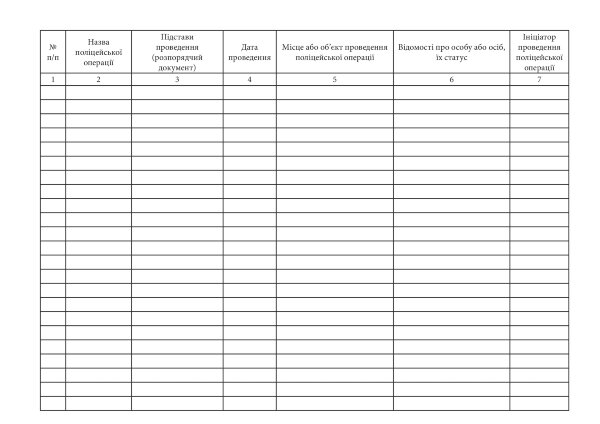 | № п/п | Назва поліцейської операції | Підстави проведення (розпорядчий документ) | Дата проведення | Місце або об'єкт проведення поліцейської операції | Відомості про особу або осіб, їх статус | Ініціатор проведення поліцейської операції |
|---|---|---|---|---|---|---|
| 1 | 2 | 3 | 4 | 5 | 6 | 7 |
| | | | | | | |
| | | | | | | |
| | | | | | | |
| | | | | | | |
| | | | | | | |
| | | | | | | |
| | | | | | | |
| | | | | | | |
| | | | | | | |
| | | | | | | |
| | | | | | | |
| | | | | | | |
| | | | | | | |
| | | | | | | |
| | | | | | | |
| | | | | | | |
| | | | | | | |
| | | | | | | |
| | | | | | | |
| | | | | | | |
| | | | | | | |
| | | | | | | |
| | | | | | | |